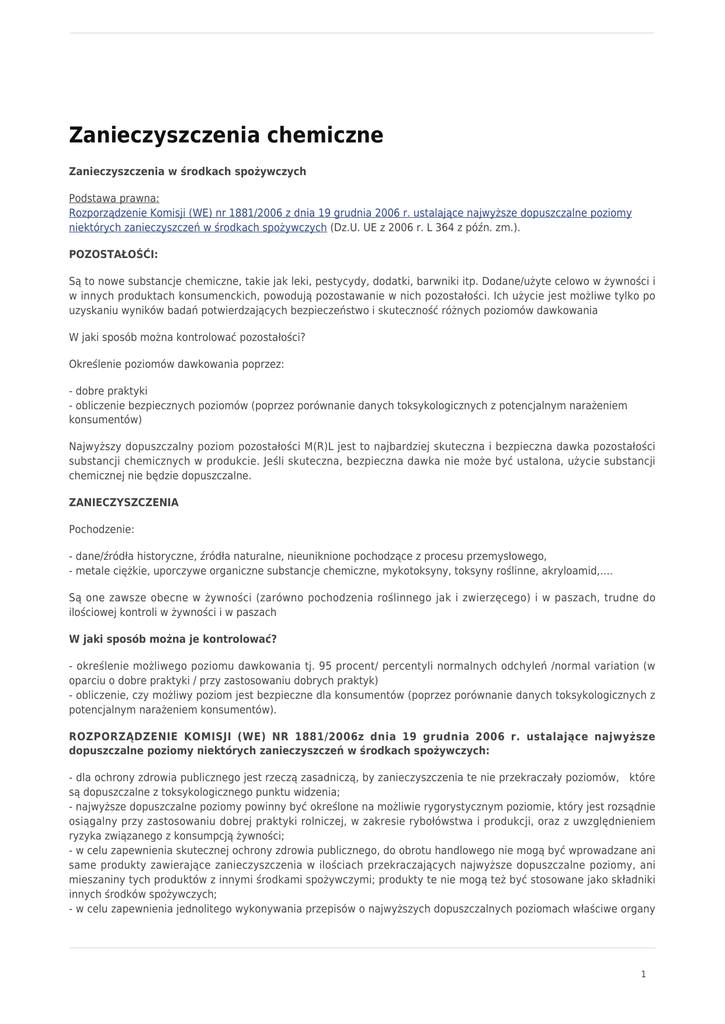 Zanieczyszczenia chemiczne

Zanieczyszczenia w środkach spożywczych

Podstawa prawna:
Rozporządzenie Komisji (WE) nr 1881/2006 z dnia 19 grudnia 2006 r. ustalające najwyższe dopuszczalne poziomy niektórych zanieczyszczeń w środkach spożywczych (Dz.U. UE z 2006 r. L 364 z późn. zm.).

POZOSTAŁOŚCI:

Są to nowe substancje chemiczne, takie jak leki, pestycydy, dodatki, barwniki itp. Dodane/użyte celowo w żywności i w innych produktach konsumenckich, powodują pozostawanie w nich pozostałości. Ich użycie jest możliwe tylko po uzyskaniu wyników badań potwierdzających bezpieczeństwo i skuteczność różnych poziomów dawkowania

W jaki sposób można kontrolować pozostałości?

Określenie poziomów dawkowania poprzez:

- dobre praktyki
- obliczenie bezpiecznych poziomów (poprzez porównanie danych toksykologicznych z potencjalnym narażeniem konsumentów)

Najwyższy dopuszczalny poziom pozostałości M(R)L jest to najbardziej skuteczna i bezpieczna dawka pozostałości substancji chemicznych w produkcie. Jeśli skuteczna, bezpieczna dawka nie może być ustalona, użycie substancji chemicznej nie będzie dopuszczalne.

ZANIECZYSZCZENIA

Pochodzenie:

- dane/źródła historyczne, źródła naturalne, nieuniknione pochodzące z procesu przemysłowego,
- metale ciężkie, uporczywe organiczne substancje chemiczne, mykotoksyny, toksyny roślinne, akryloamid,….

Są one zawsze obecne w żywności (zarówno pochodzenia roślinnego jak i zwierzęcego) i w paszach, trudne do ilościowej kontroli w żywności i w paszach

W jaki sposób można je kontrolować?

- określenie możliwego poziomu dawkowania tj. 95 procent/ percentyli normalnych odchyleń /normal variation (w oparciu o dobre praktyki / przy zastosowaniu dobrych praktyk)
- obliczenie, czy możliwy poziom jest bezpieczne dla konsumentów (poprzez porównanie danych toksykologicznych z potencjalnym narażeniem konsumentów).

ROZPORZĄDZENIE KOMISJI (WE) NR 1881/2006z dnia 19 grudnia 2006 r. ustalające najwyższe dopuszczalne poziomy niektórych zanieczyszczeń w środkach spożywczych:

- dla ochrony zdrowia publicznego jest rzeczą zasadniczą, by zanieczyszczenia te nie przekraczały poziomów, które są dopuszczalne z toksykologicznego punktu widzenia;
- najwyższe dopuszczalne poziomy powinny być określone na możliwie rygorystycznym poziomie, który jest rozsądnie osiągalny przy zastosowaniu dobrej praktyki rolniczej, w zakresie rybołówstwa i produkcji, oraz z uwzględnieniem ryzyka związanego z konsumpcją żywności;
- w celu zapewnienia skutecznej ochrony zdrowia publicznego, do obrotu handlowego nie mogą być wprowadzane ani same produkty zawierające zanieczyszczenia w ilościach przekraczających najwyższe dopuszczalne poziomy, ani mieszaniny tych produktów z innymi środkami spożywczymi; produkty te nie mogą też być stosowane jako składniki innych środków spożywczych;
- w celu zapewnienia jednolitego wykonywania przepisów o najwyższych dopuszczalnych poziomach właściwe organy

1